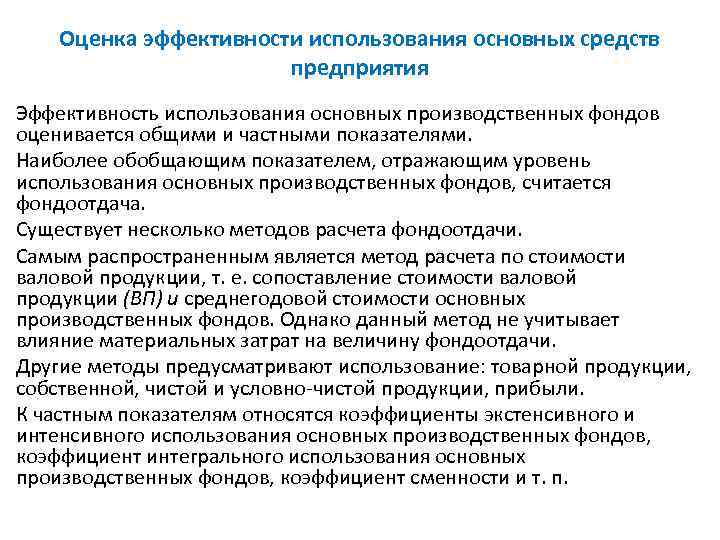 Оценка эффективности использования основных средств предприятия

Эффективность использования основных производственных фондов оценивается общими и частными показателями.

Наиболее обобщающим показателем, отражающим уровень использования основных производственных фондов, считается фондоотдача.

Существует несколько методов расчета фондоотдачи.

Самым распространенным является метод расчета по стоимости валовой продукции, т. е. сопоставление стоимости валовой продукции (ВП) и среднегодовой стоимости основных производственных фондов. Однако данный метод не учитывает влияние материальных затрат на величину фондоотдачи.

Другие методы предусматривают использование: товарной продукции, собственной, чистой и условно-чистой продукции, прибыли.

К частным показателям относятся коэффициенты экстенсивного и интенсивного использования основных производственных фондов, коэффициент интегрального использования основных производственных фондов, коэффициент сменности и т. п.